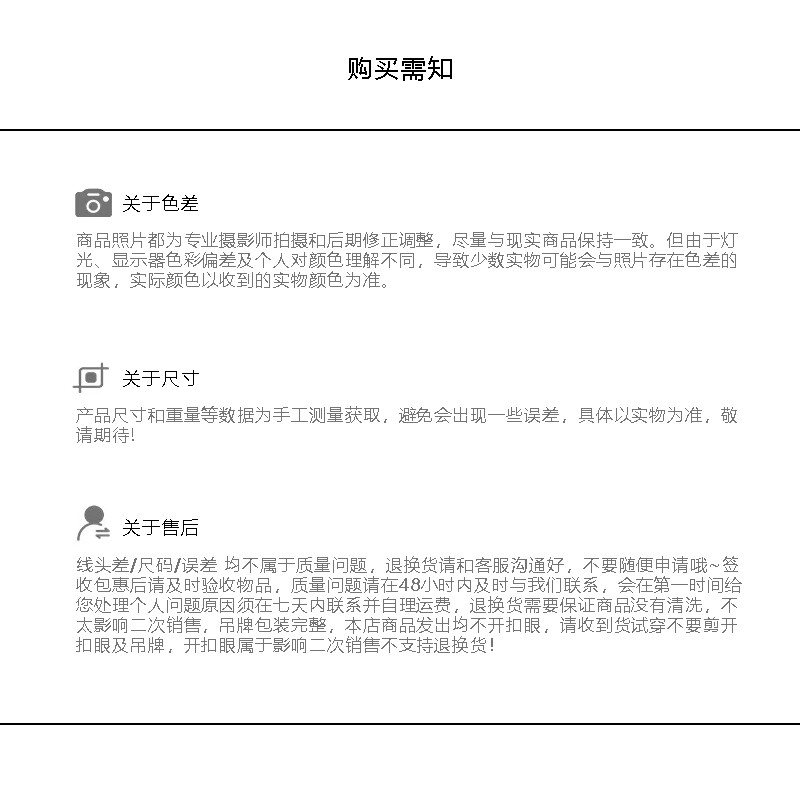 购买需知

关于色差

商品照片都为专业摄影师拍摄和后期修正调整，尽量与现实商品保持一致。但由于灯光、显示器色彩偏差及个人对颜色理解不同，导致少数实物可能会与照片存在色差的现象，实际颜色以收到的实物颜色为准。

关于尺寸

产品尺寸和重量等数据为手工测量获取，避免会出现一些误差，具体以实物为准，敬请期待!

关于售后

线头差/尺码/误差 均不属于质量问题，退换货请和客服沟通好，不要随便申请哦~签收包惠后请及时验收物品，质量问题请在48小时内及时与我们联系，会在第一时间给您处理个人问题原因须在七天内联系并自理运费，退换货需要保证商品没有清洗，不太影响二次销售，吊牌包装完整，本店商品发出均不开扣眼，请收到货试穿不要剪开扣眼及吊牌，开扣眼属于影响二次销售不支持退换货!